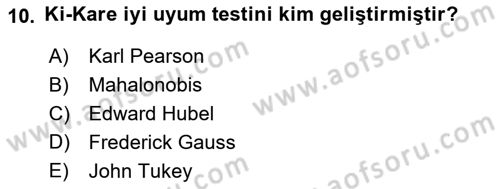 10. Ki-Kare iyi uyum testini kim geliştirmiştir?

A) Karl Pearson
B) Mahalonobis
C) Edward Hubel
D) Frederick Gauss
E) John Tukey

www.aofsoru.com